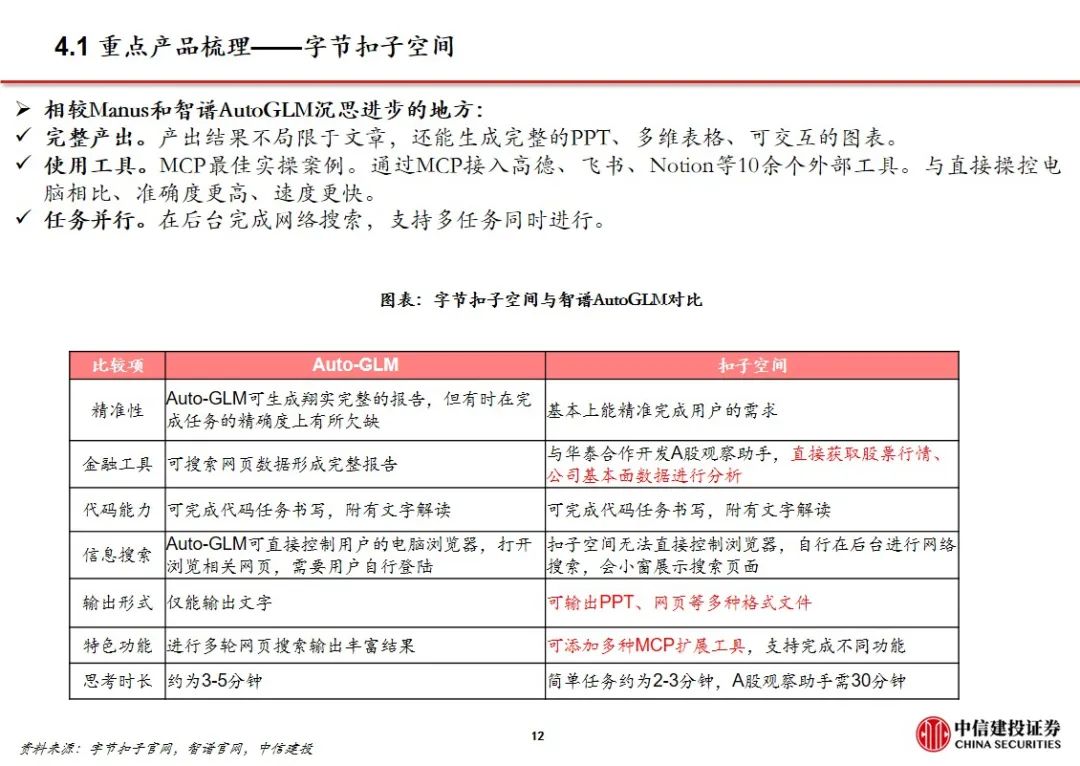 4.1 重点产品梳理——字节扣子空间

➢ 相较Manus和智谱AutoGLM沉思进步的地方：
✓ 完整产出。产出结果不局限于文章，还能生成完整的PPT、多维表格、可交互的图表。
✓ 使用工具。MCP最佳实操案例。通过MCP接入高德、飞书、Notion等10余个外部工具。与直接操控电脑相比、准确度更高、速度更快。
✓ 任务并行。在后台完成网络搜索，支持多任务同时进行。

图表：字节扣子空间与智谱AutoGLM对比

| 比较项 | Auto-GLM | 扣子空间 |
|---|---|---|
| 精准性 | Auto-GLM可生成翔实完整的报告，但有时在完成任务的精确度上有所欠缺 | 基本上能精准完成用户的需求 |
| 金融工具 | 可搜索网页数据形成完整报告 | 与华泰合作开发A股观察助手，直接获取股票行情、公司基本面数据进行分析 |
| 代码能力 | 可完成代码任务书写，附有文字解读 | 可完成代码任务书写，附有文字解读 |
| 信息搜索 | Auto-GLM可直接控制用户的电脑浏览器，打开浏览相关网页，需要用户自行登陆 | 扣子空间无法直接控制浏览器，自行在后台进行网络搜索，会小窗展示搜索页面 |
| 输出形式 | 仅能输出文字 | 可输出PPT、网页等多种格式文件 |
| 特色功能 | 进行多轮网页搜索输出丰富结果 | 可添加多种MCP扩展工具，支持完成不同功能 |
| 思考时长 | 约为3-5分钟 | 简单任务约为2-3分钟，A股观察助手需30分钟 |

资料来源：字节扣子官网，智谱官网，中信建投

12

中信建投证券
CHINA SECURITIES